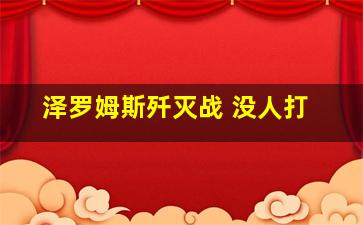 泽罗姆斯歼灭战 没人打